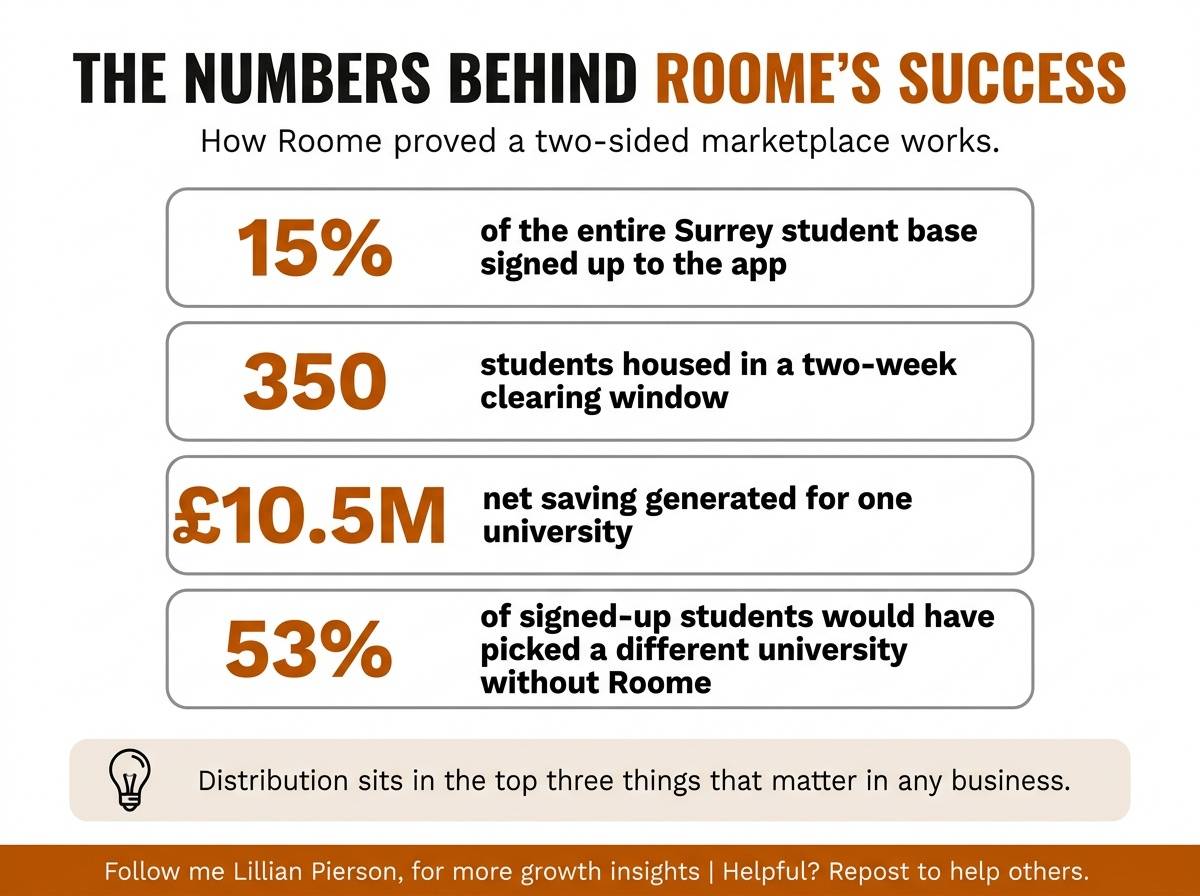 THE NUMBERS BEHIND ROOME'S SUCCESS

How Roome proved a two-sided marketplace works.

15% of the entire Surrey student base signed up to the app

350 students housed in a two-week clearing window

£10.5M net saving generated for one university

53% of signed-up students would have picked a different university without Roome

Distribution sits in the top three things that matter in any business.

Follow me Lillian Pierson, for more growth insights | Helpful? Repost to help others.